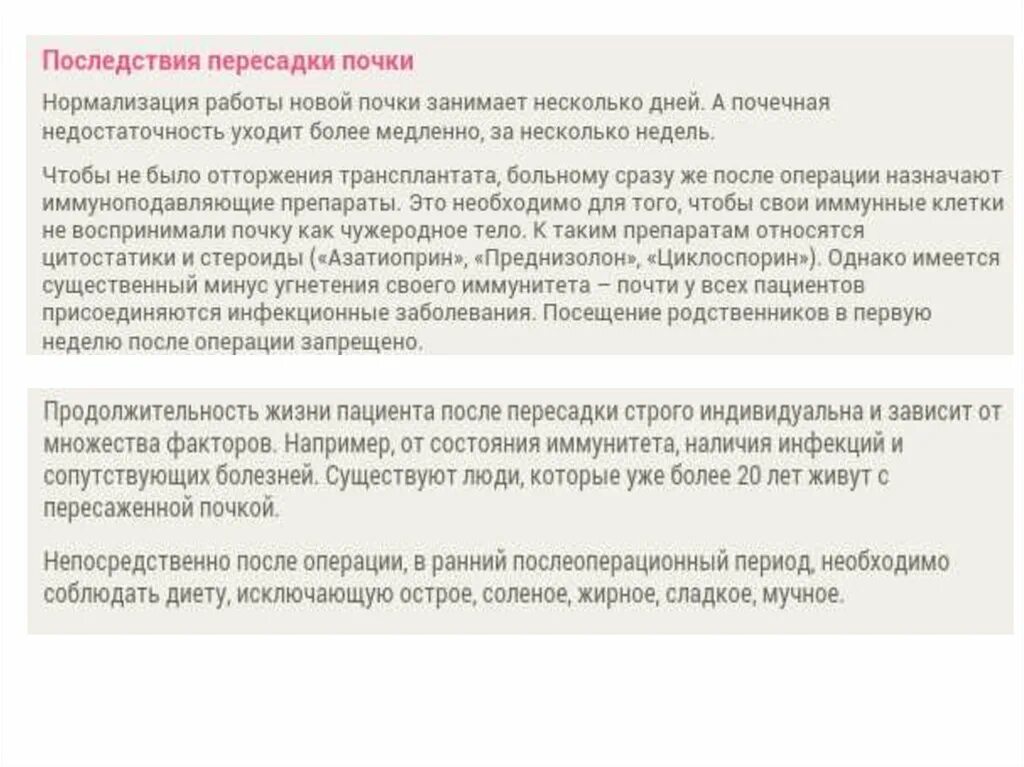 Последствия пересадки почки

Нормализация работы новой почки занимает несколько дней. А почечная недостаточность уходит более медленно, за несколько недель.

Чтобы не было отторжения трансплантата, больному сразу же после операции назначают иммуноподавляющие препараты. Это необходимо для того, чтобы свои иммунные клетки не воспринимали почку как чужеродное тело. К таким препаратам относятся цитостатики и стероиды («Азатиоприн», «Преднизолон», «Циклоспорин»). Однако имеется существенный минус угнетения своего иммунитета – почти у всех пациентов присоединяются инфекционные заболевания. Посещение родственников в первую неделю после операции запрещено.

Продолжительность жизни пациента после пересадки строго индивидуальна и зависит от множества факторов. Например, от состояния иммунитета, наличия инфекций и сопутствующих болезней. Существуют люди, которые уже более 20 лет живут с пересаженной почкой.

Непосредственно после операции, в ранний послеоперационный период, необходимо соблюдать диету, исключающую острое, соленое, жирное, сладкое, мучное.